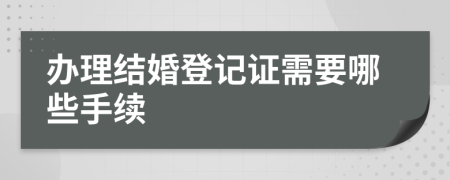 办理结婚登记证需要哪些手续